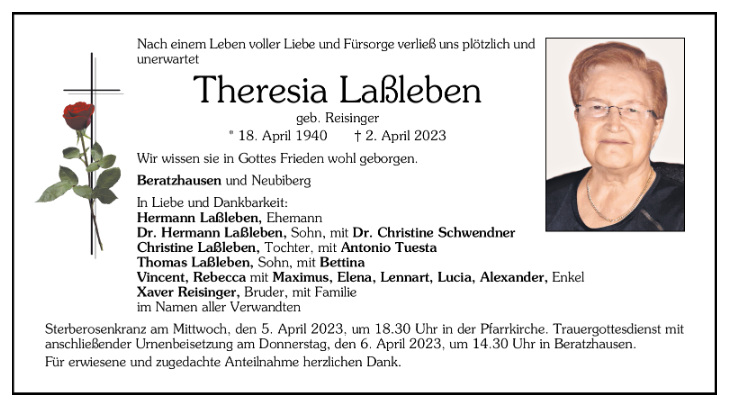 Nach einem Leben voller Liebe und Fürsorge verließ uns plötzlich und unerwartet

Theresia Laßleben

geb. Reisinger

* 18. April 1940 † 2. April 2023

Wir wissen sie in Gottes Frieden wohl geborgen.

Beratzhausen und Neubiberg

In Liebe und Dankbarkeit:
Hermann Laßleben, Ehemann
Dr. Hermann Laßleben, Sohn, mit Dr. Christine Schwendner
Christine Laßleben, Tochter, mit Antonio Tuesta
Thomas Laßleben, Sohn, mit Bettina
Vincent, Rebecca mit Maximus, Elena, Lennart, Lucia, Alexander, Enkel
Xaver Reisinger, Bruder, mit Familie
im Namen aller Verwandten

Sterberosenkranz am Mittwoch, den 5. April 2023, um 18.30 Uhr in der Pfarrkirche. Trauergottesdienst mit anschließender Urnenbeisetzung am Donnerstag, den 6. April 2023, um 14.30 Uhr in Beratzhausen.

Für erwiesene und zugedachte Anteilnahme herzlichen Dank.